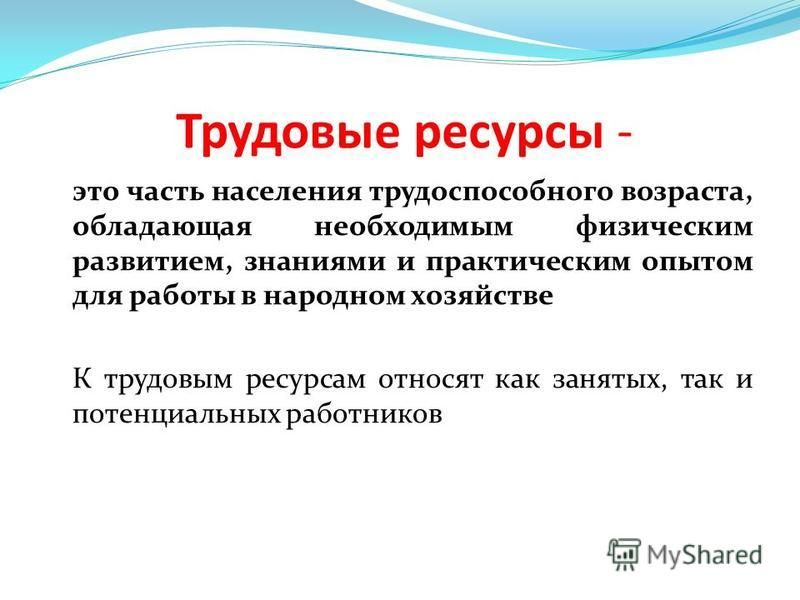 Трудовые ресурсы -

это часть населения трудоспособного возраста, обладающая необходимым физическим развитием, знаниями и практическим опытом для работы в народном хозяйстве

К трудовым ресурсам относят как занятых, так и потенциальных работников

MyShared